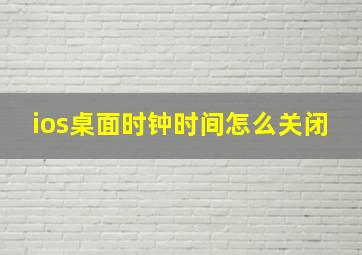 ios桌面时钟时间怎么关闭